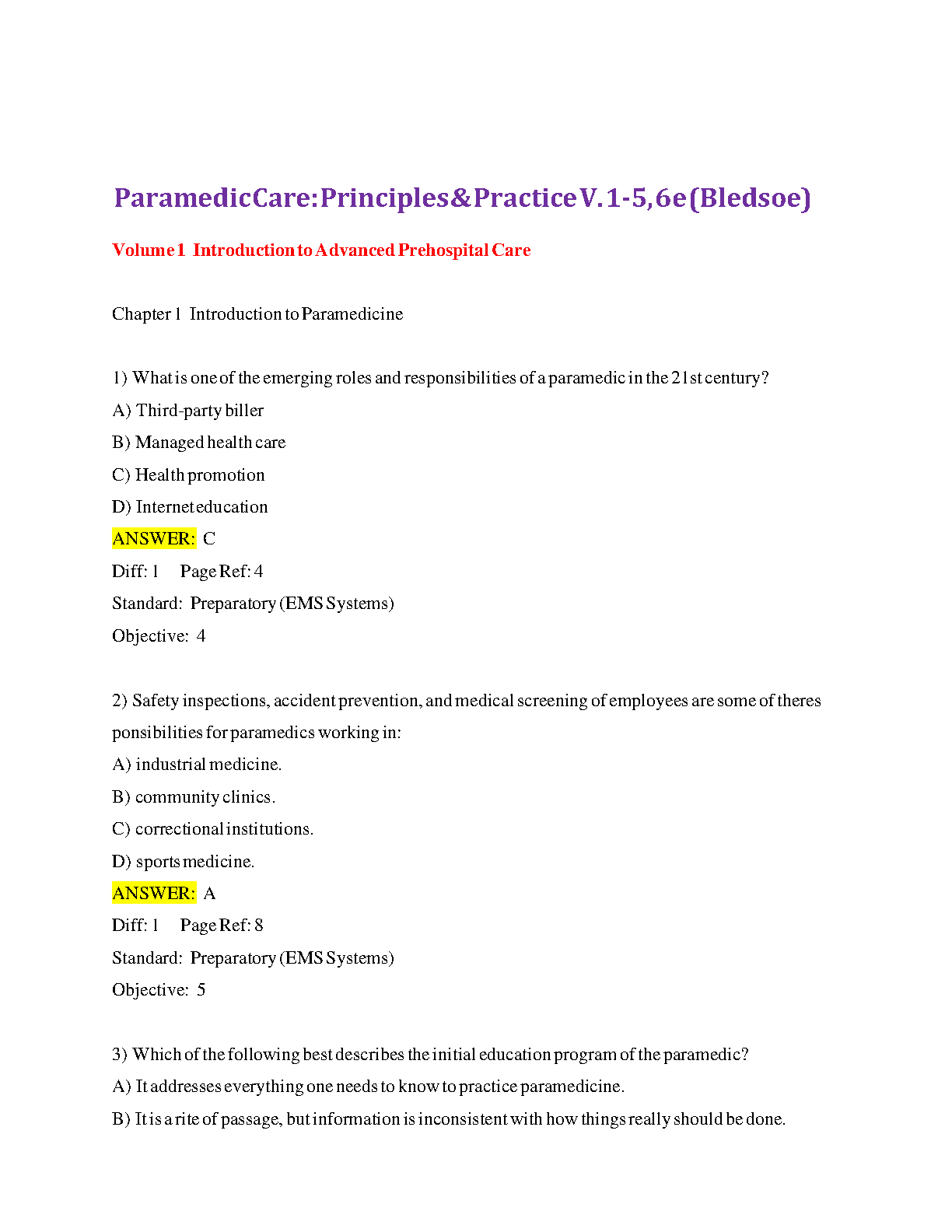 Paramedic Care: Principles & Practice V. 1-5, 6e (Bledsoe)

Volume 1 Introduction to Advanced Prehospital Care

Chapter 1 Introduction to Paramedicine

1) What is one of the emerging roles and responsibilities of a paramedic in the 21st century?
A) Third-party biller
B) Managed health care
C) Health promotion
D) Internet education
ANSWER: C
Diff: 1 Page Ref: 4
Standard: Preparatory (EMS Systems)
Objective: 4

2) Safety inspections, accident prevention, and medical screening of employees are some of theres ponsibilities for paramedics working in:
A) industrial medicine.
B) community clinics.
C) correctional institutions.
D) sports medicine.
ANSWER: A
Diff: 1 Page Ref: 8
Standard: Preparatory (EMS Systems)
Objective: 5

3) Which of the following best describes the initial education program of the paramedic?
A) It addresses everything one needs to know to practice paramedicine.
B) It is a rite of passage, but information is inconsistent with how things really should be done.